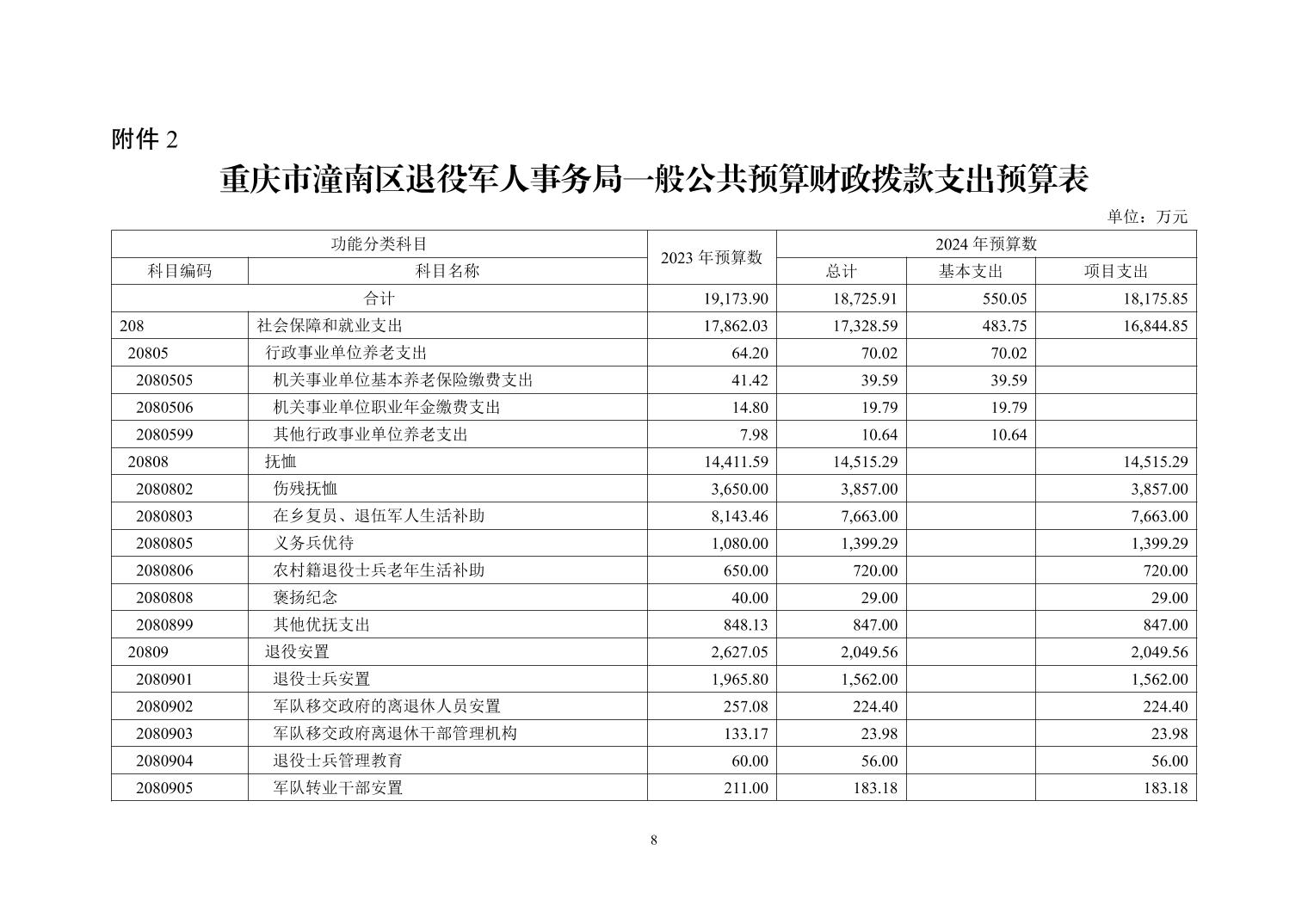 附件 2

重庆市潼南区退役军人事务局一般公共预算财政拨款支出预算表

单位：万元

| 功能分类科目 | | 2023 年预算数 | 2024 年预算数 | | |
|---|---|---|---|---|---|
| 科目编码 | 科目名称 | | 总计 | 基本支出 | 项目支出 |
| 合计 | | 19,173.90 | 18,725.91 | 550.05 | 18,175.85 |
| 208 | 社会保障和就业支出 | 17,862.03 | 17,328.59 | 483.75 | 16,844.85 |
| 20805 | 行政事业单位养老支出 | 64.20 | 70.02 | 70.02 | |
| 2080505 | 机关事业单位基本养老保险缴费支出 | 41.42 | 39.59 | 39.59 | |
| 2080506 | 机关事业单位职业年金缴费支出 | 14.80 | 19.79 | 19.79 | |
| 2080599 | 其他行政事业单位养老支出 | 7.98 | 10.64 | 10.64 | |
| 20808 | 抚恤 | 14,411.59 | 14,515.29 | | 14,515.29 |
| 2080802 | 伤残抚恤 | 3,650.00 | 3,857.00 | | 3,857.00 |
| 2080803 | 在乡复员、退伍军人生活补助 | 8,143.46 | 7,663.00 | | 7,663.00 |
| 2080805 | 义务兵优待 | 1,080.00 | 1,399.29 | | 1,399.29 |
| 2080806 | 农村籍退役士兵老年生活补助 | 650.00 | 720.00 | | 720.00 |
| 2080808 | 褒扬纪念 | 40.00 | 29.00 | | 29.00 |
| 2080899 | 其他优抚支出 | 848.13 | 847.00 | | 847.00 |
| 20809 | 退役安置 | 2,627.05 | 2,049.56 | | 2,049.56 |
| 2080901 | 退役士兵安置 | 1,965.80 | 1,562.00 | | 1,562.00 |
| 2080902 | 军队移交政府的离退休人员安置 | 257.08 | 224.40 | | 224.40 |
| 2080903 | 军队移交政府离退休干部管理机构 | 133.17 | 23.98 | | 23.98 |
| 2080904 | 退役士兵管理教育 | 60.00 | 56.00 | | 56.00 |
| 2080905 | 军队转业干部安置 | 211.00 | 183.18 | | 183.18 |

8